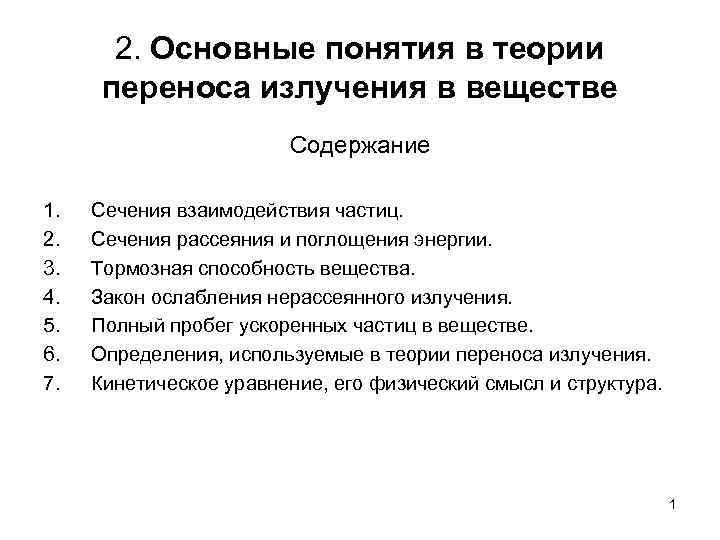 2. Основные понятия в теории переноса излучения в веществе

Содержание

1. Сечения взаимодействия частиц.
2. Сечения рассеяния и поглощения энергии.
3. Тормозная способность вещества.
4. Закон ослабления нерассеянного излучения.
5. Полный пробег ускоренных частиц в веществе.
6. Определения, используемые в теории переноса излучения.
7. Кинетическое уравнение, его физический смысл и структура.

1